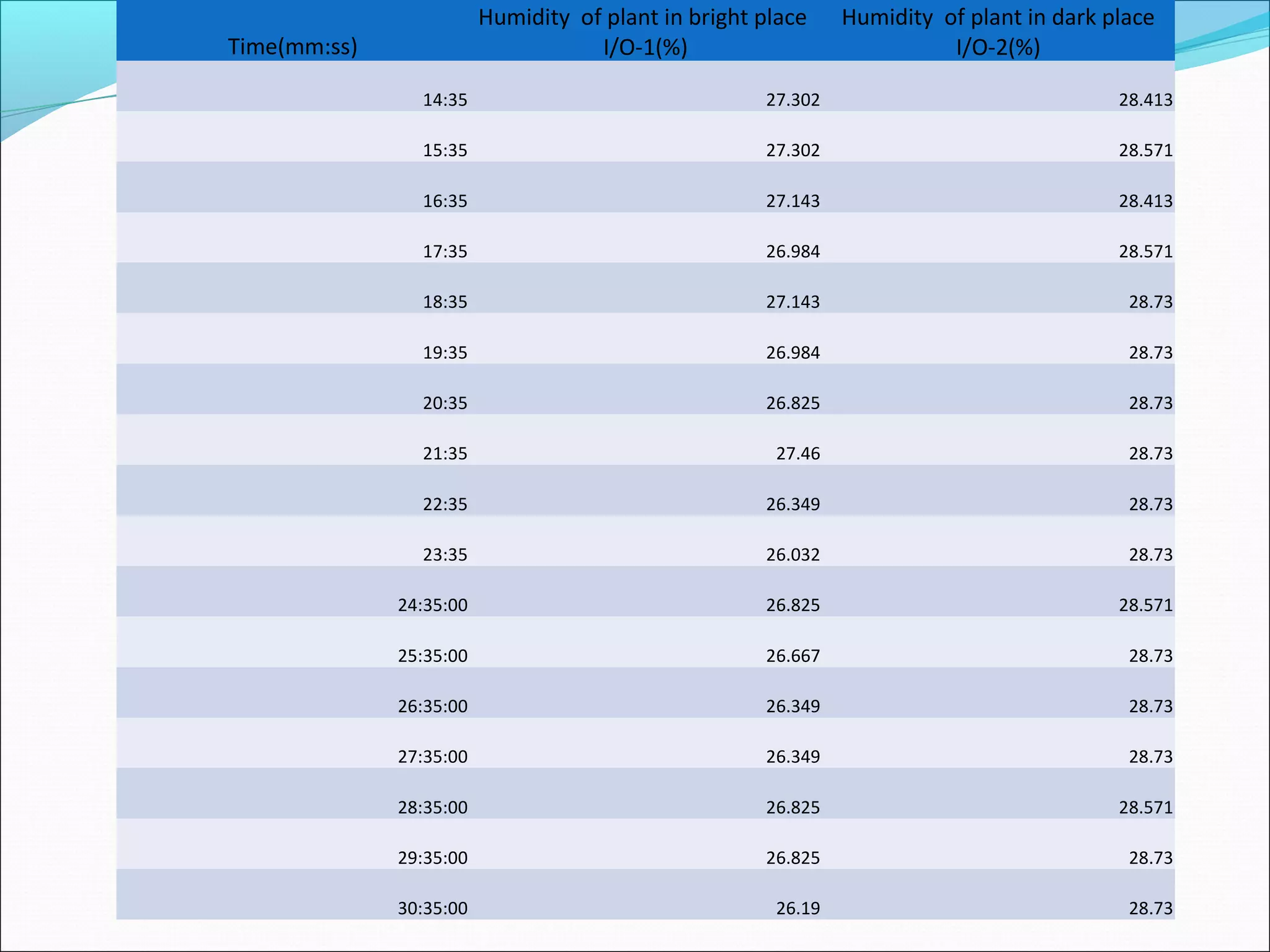 | Time(mm:ss) | Humidity  of plant in bright place I/O-1(%) | Humidity  of plant in dark place I/O-2(%) |
|---|---|---|
| 14:35 | 27.302 | 28.413 |
| 15:35 | 27.302 | 28.571 |
| 16:35 | 27.143 | 28.413 |
| 17:35 | 26.984 | 28.571 |
| 18:35 | 27.143 | 28.73 |
| 19:35 | 26.984 | 28.73 |
| 20:35 | 26.825 | 28.73 |
| 21:35 | 27.46 | 28.73 |
| 22:35 | 26.349 | 28.73 |
| 23:35 | 26.032 | 28.73 |
| 24:35:00 | 26.825 | 28.571 |
| 25:35:00 | 26.667 | 28.73 |
| 26:35:00 | 26.349 | 28.73 |
| 27:35:00 | 26.349 | 28.73 |
| 28:35:00 | 26.825 | 28.571 |
| 29:35:00 | 26.825 | 28.73 |
| 30:35:00 | 26.19 | 28.73 |